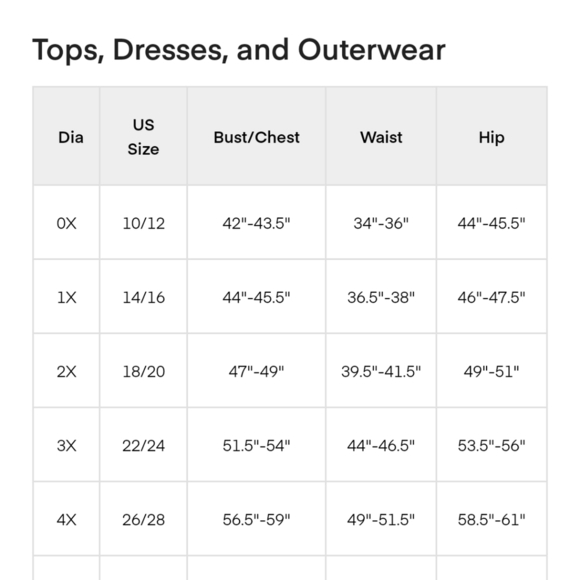 Tops, Dresses, and Outerwear

| Dia | US Size | Bust/Chest | Waist | Hip |
|---|---|---|---|---|
| 0X | 10/12 | 42"-43.5" | 34"-36" | 44"-45.5" |
| 1X | 14/16 | 44"-45.5" | 36.5"-38" | 46"-47.5" |
| 2X | 18/20 | 47"-49" | 39.5"-41.5" | 49"-51" |
| 3X | 22/24 | 51.5"-54" | 44"-46.5" | 53.5"-56" |
| 4X | 26/28 | 56.5"-59" | 49"-51.5" | 58.5"-61" |